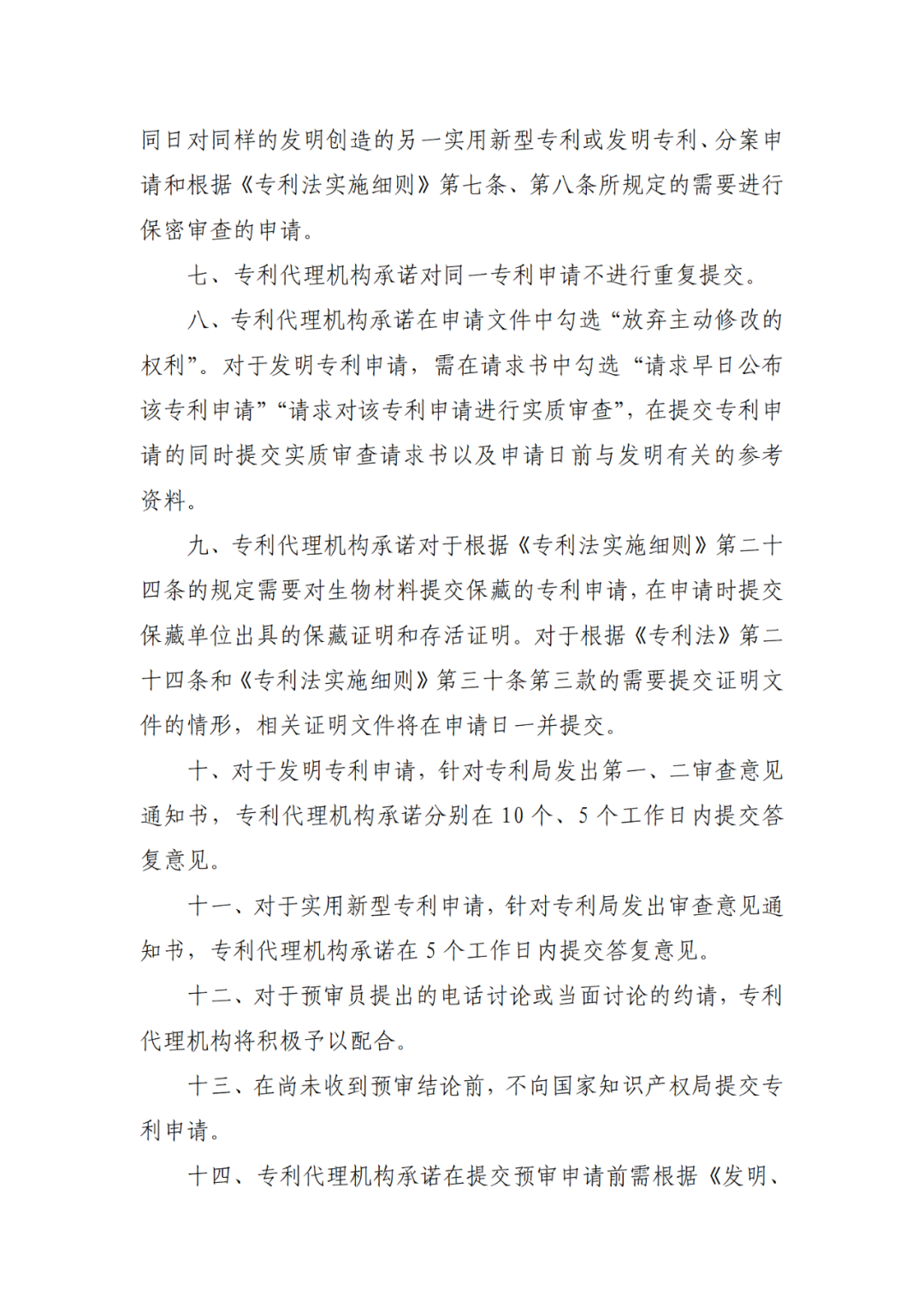 同日对同样的发明创造的另一实用新型专利或发明专利、分案申请和根据《专利法实施细则》第七条、第八条所规定的需要进行保密审查的申请。

七、专利代理机构承诺对同一专利申请不进行重复提交。

八、专利代理机构承诺在申请文件中勾选“放弃主动修改的权利”。对于发明专利申请，需在请求书中勾选“请求早日公布该专利申请”“请求对该专利申请进行实质审查”，在提交专利申请的同时提交实质审查请求书以及申请日前与发明有关的参考资料。

九、专利代理机构承诺对于根据《专利法实施细则》第二十四条的规定需要对生物材料提交保藏的专利申请，在申请时提交保藏单位出具的保藏证明和存活证明。对于根据《专利法》第二十四条和《专利法实施细则》第三十条第三款的需要提交证明文件的情形，相关证明文件将在申请日一并提交。

十、对于发明专利申请，针对专利局发出第一、二审查意见通知书，专利代理机构承诺分别在 10 个、5 个工作日内提交答复意见。

十一、对于实用新型专利申请，针对专利局发出审查意见通知书，专利代理机构承诺在 5 个工作日内提交答复意见。

十二、对于预审员提出的电话讨论或当面讨论的约请，专利代理机构将积极予以配合。

十三、在尚未收到预审结论前，不向国家知识产权局提交专利申请。

十四、专利代理机构承诺在提交预审申请前需根据《发明、